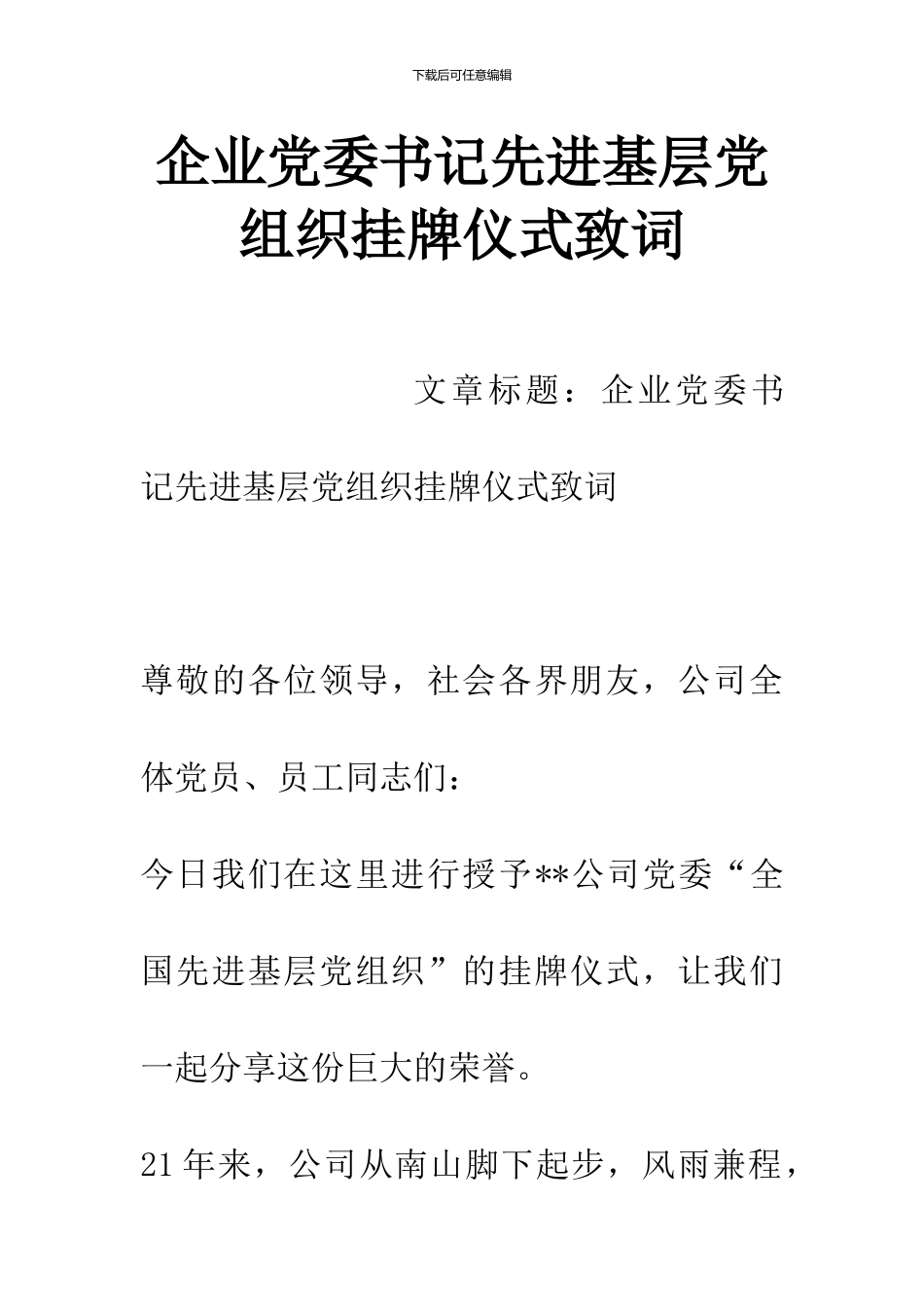 下载后可任意编辑

企业党委书记先进基层党组织挂牌仪式致词

文章标题：企业党委书记先进基层党组织挂牌仪式致词

尊敬的各位领导，社会各界朋友，公司全体党员、员工同志们：

今日我们在这里进行授予**公司党委“全国先进基层党组织”的挂牌仪式，让我们一起分享这份巨大的荣誉。

21年来，公司从南山脚下起步，风雨兼程，